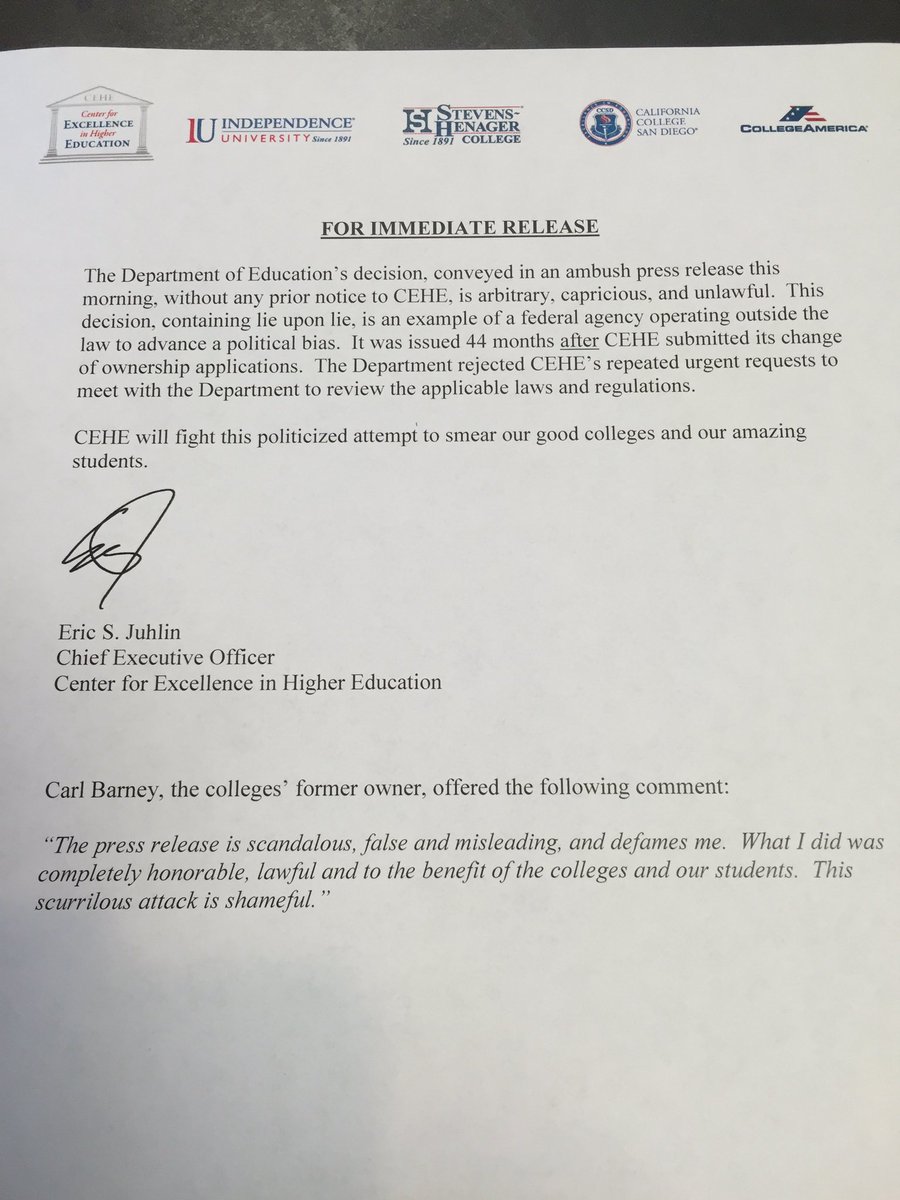 CEHE Center for EXCELLENCE in Higher EDUCATION

IU INDEPENDENCE UNIVERSITY Since 1891

SH STEVENS-HENAGER Since 1891 COLLEGE

CCSD CALIFORNIA COLLEGE SAN DIEGO

COLLEGEAMERICA

FOR IMMEDIATE RELEASE

The Department of Education's decision, conveyed in an ambush press release this morning, without any prior notice to CEHE, is arbitrary, capricious, and unlawful. This decision, containing lie upon lie, is an example of a federal agency operating outside the law to advance a political bias. It was issued 44 months after CEHE submitted its change of ownership applications. The Department rejected CEHE's repeated urgent requests to meet with the Department to review the applicable laws and regulations.

CEHE will fight this politicized attempt to smear our good colleges and our amazing students.

Eric S. Juhlin
Chief Executive Officer
Center for Excellence in Higher Education

Carl Barney, the colleges' former owner, offered the following comment:

"The press release is scandalous, false and misleading, and defames me. What I did was completely honorable, lawful and to the benefit of the colleges and our students. This scurrilous attack is shameful."